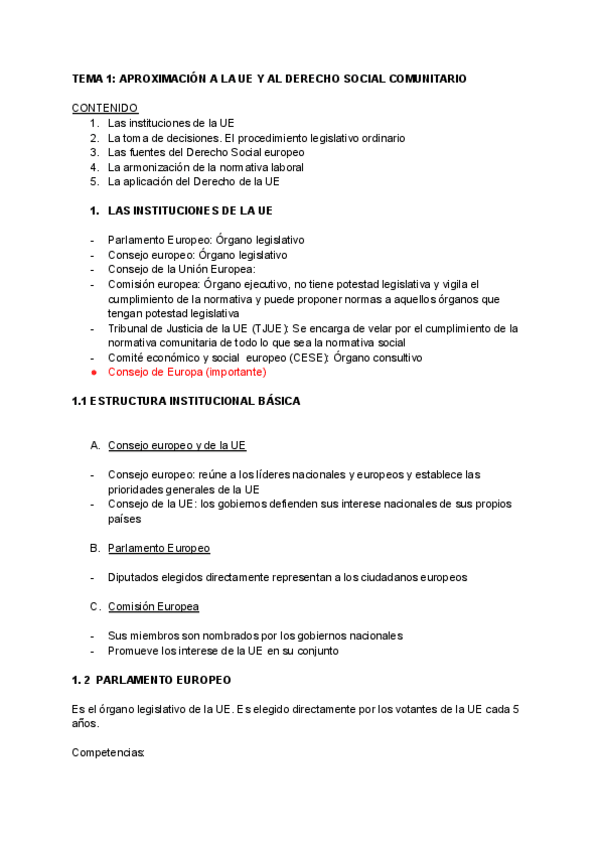 TEMA 1: APROXIMACIÓN A LA UE Y AL DERECHO SOCIAL COMUNITARIO

CONTENIDO
1. Las instituciones de la UE
2. La toma de decisiones. El procedimiento legislativo ordinario
3. Las fuentes del Derecho Social europeo
4. La armonización de la normativa laboral
5. La aplicación del Derecho de la UE

1. LAS INSTITUCIONES DE LA UE

- Parlamento Europeo: Órgano legislativo
- Consejo europeo: Órgano legislativo
- Consejo de la Unión Europea:
- Comisión europea: Órgano ejecutivo, no tiene potestad legislativa y vigila el cumplimiento de la normativa y puede proponer normas a aquellos órganos que tengan potestad legislativa
- Tribunal de Justicia de la UE (TJUE): Se encarga de velar por el cumplimiento de la normativa comunitaria de todo lo que sea la normativa social
- Comité económico y social europeo (CESE): Órgano consultivo
● Consejo de Europa (importante)

1.1 ESTRUCTURA INSTITUCIONAL BÁSICA

A. Consejo europeo y de la UE

- Consejo europeo: reúne a los líderes nacionales y europeos y establece las prioridades generales de la UE
- Consejo de la UE: los gobiernos defienden sus interese nacionales de sus propios países

B. Parlamento Europeo

- Diputados elegidos directamente representan a los ciudadanos europeos

C. Comisión Europea

- Sus miembros son nombrados por los gobiernos nacionales
- Promueve los interese de la UE en su conjunto

1. 2 PARLAMENTO EUROPEO

Es el órgano legislativo de la UE. Es elegido directamente por los votantes de la UE cada 5 años.

Competencias: